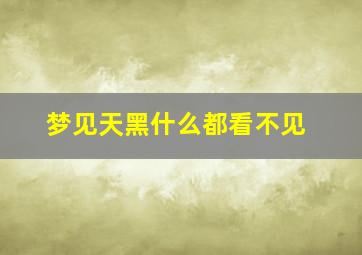 梦见天黑什么都看不见